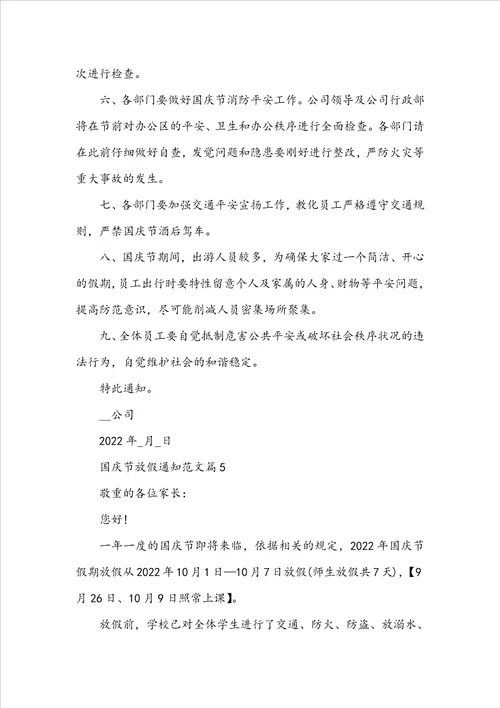 次进行检查。

六、各部门要做好国庆节消防平安工作。公司领导及公司行政部将在节前对办公区的平安、卫生和办公秩序进行全面检查。各部门请在此前仔细做好自查，发觉问题和隐患要刚好进行整改，严防火灾等重大事故的发生。

七、各部门要加强交通平安宣扬工作，教化员工严格遵守交通规则，严禁国庆节酒后驾车。

八、国庆节期间，出游人员较多，为确保大家过一个简洁、开心的假期，员工出行时要特性留意个人及家属的人身、财物等平安问题，提高防范意识，尽可能削减人员密集场所聚集。

九、全体员工要自觉抵制危害公共平安或破坏社会秩序状况的违法行为，自觉维护社会的和谐稳定。

特此通知。

__公司

2022年_月_日

国庆节放假通知范文篇5

敬重的各位家长：

您好！

一年一度的国庆节即将来临，依据相关的规定，2022年国庆节假期放假从2022年10月1日—10月7日放假(师生放假共7天)，【9月26日、10月9日照常上课】。

放假前，学校已对全体学生进行了交通、防火、防盗、放溺水、